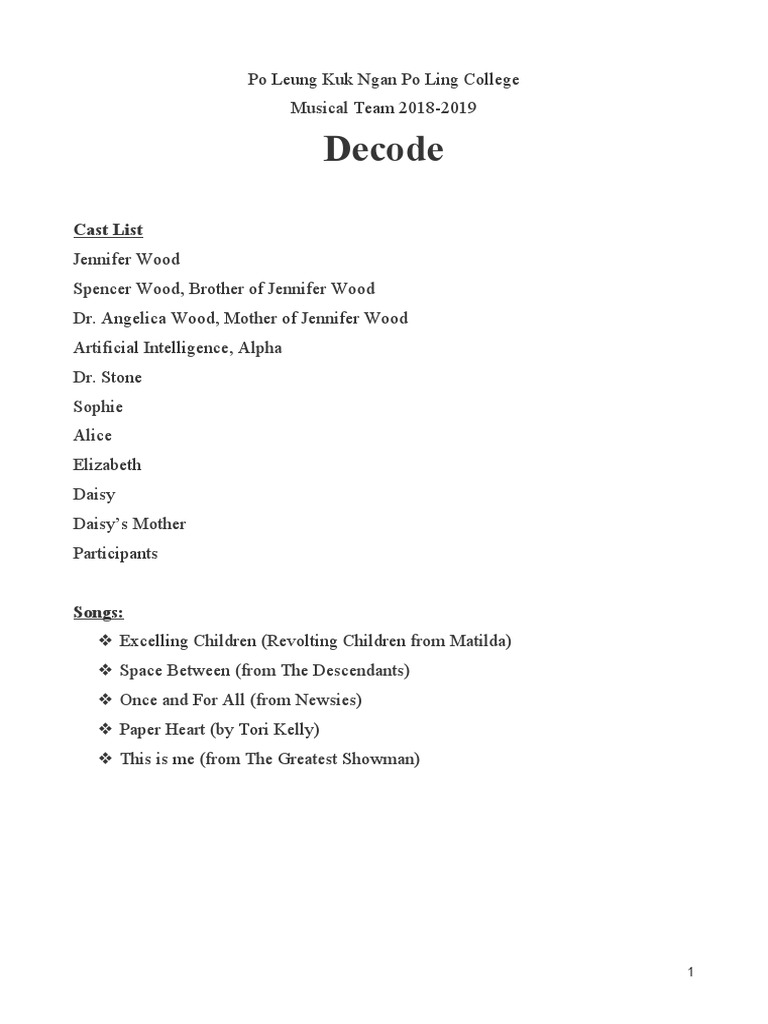 Po Leung Kuk Ngan Po Ling College
Musical Team 2018-2019

Decode

Cast List
Jennifer Wood
Spencer Wood, Brother of Jennifer Wood
Dr. Angelica Wood, Mother of Jennifer Wood
Artificial Intelligence, Alpha
Dr. Stone
Sophie
Alice
Elizabeth
Daisy
Daisy's Mother
Participants

Songs:
❖ Excelling Children (Revolting Children from Matilda)
❖ Space Between (from The Descendants)
❖ Once and For All (from Newsies)
❖ Paper Heart (by Tori Kelly)
❖ This is me (from The Greatest Showman)

1